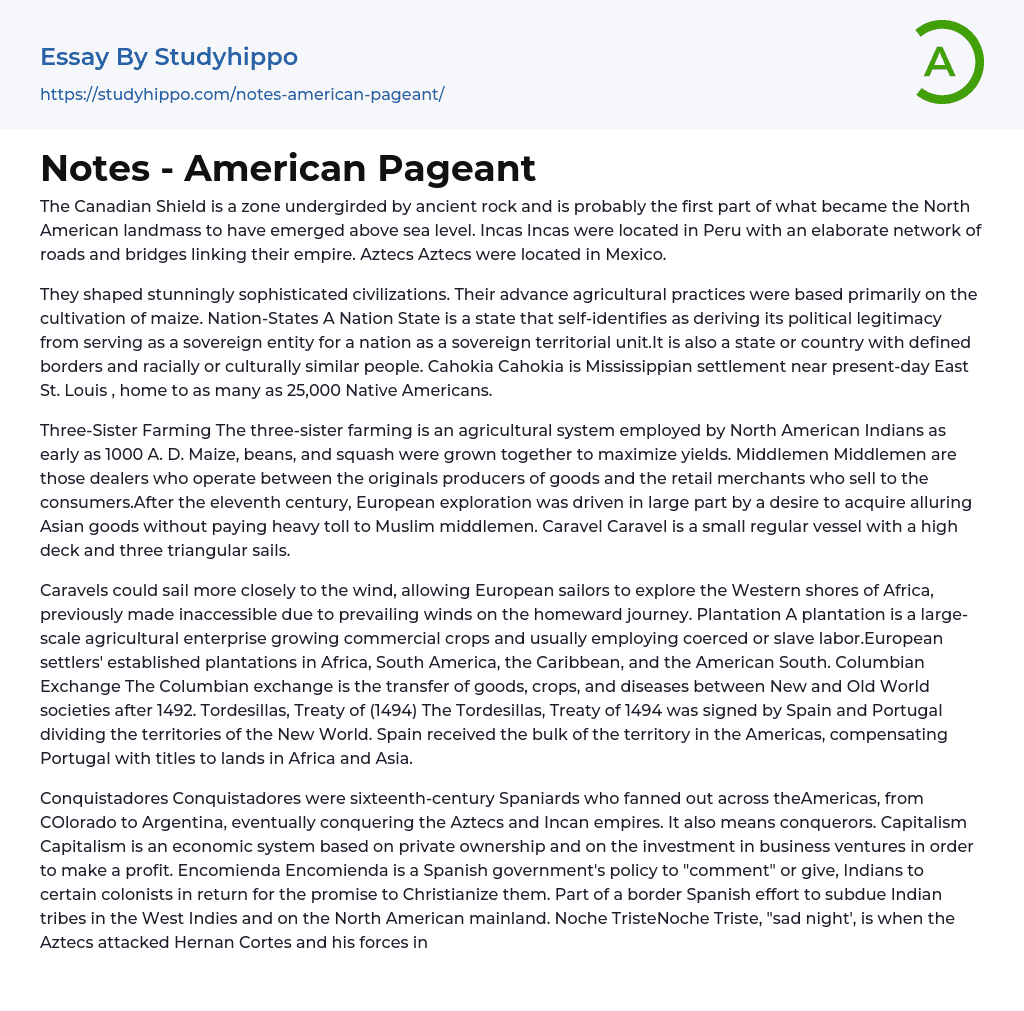 Essay By Studyhippo
https://studyhippo.com/notes-american-pageant/

A

Notes - American Pageant

The Canadian Shield is a zone undergirded by ancient rock and is probably the first part of what became the North American landmass to have emerged above sea level. Incas Incas were located in Peru with an elaborate network of roads and bridges linking their empire. Aztecs Aztecs were located in Mexico.

They shaped stunningly sophisticated civilizations. Their advance agricultural practices were based primarily on the cultivation of maize. Nation-States A Nation State is a state that self-identifies as deriving its political legitimacy from serving as a sovereign entity for a nation as a sovereign territorial unit.It is also a state or country with defined borders and racially or culturally similar people. Cahokia Cahokia is Mississippian settlement near present-day East St. Louis , home to as many as 25,000 Native Americans.

Three-Sister Farming The three-sister farming is an agricultural system employed by North American Indians as early as 1000 A. D. Maize, beans, and squash were grown together to maximize yields. Middlemen Middlemen are those dealers who operate between the originals producers of goods and the retail merchants who sell to the consumers.After the eleventh century, European exploration was driven in large part by a desire to acquire alluring Asian goods without paying heavy toll to Muslim middlemen. Caravel Caravel is a small regular vessel with a high deck and three triangular sails.

Caravels could sail more closely to the wind, allowing European sailors to explore the Western shores of Africa, previously made inaccessible due to prevailing winds on the homeward journey. Plantation A plantation is a large-scale agricultural enterprise growing commercial crops and usually employing coerced or slave labor.European settlers' established plantations in Africa, South America, the Caribbean, and the American South. Columbian Exchange The Columbian exchange is the transfer of goods, crops, and diseases between New and Old World societies after 1492. Tordesillas, Treaty of (1494) The Tordesillas, Treaty of 1494 was signed by Spain and Portugal dividing the territories of the New World. Spain received the bulk of the territory in the Americas, compensating Portugal with titles to lands in Africa and Asia.

Conquistadores Conquistadores were sixteenth-century Spaniards who fanned out across theAmericas, from COlorado to Argentina, eventually conquering the Aztecs and Incan empires. It also means conquerors. Capitalism Capitalism is an economic system based on private ownership and on the investment in business ventures in order to make a profit. Encomienda Encomienda is a Spanish government's policy to "comment" or give, Indians to certain colonists in return for the promise to Christianize them. Part of a border Spanish effort to subdue Indian tribes in the West Indies and on the North American mainland. Noche TristeNoche Triste, "sad night', is when the Aztecs attacked Hernan Cortes and his forces in